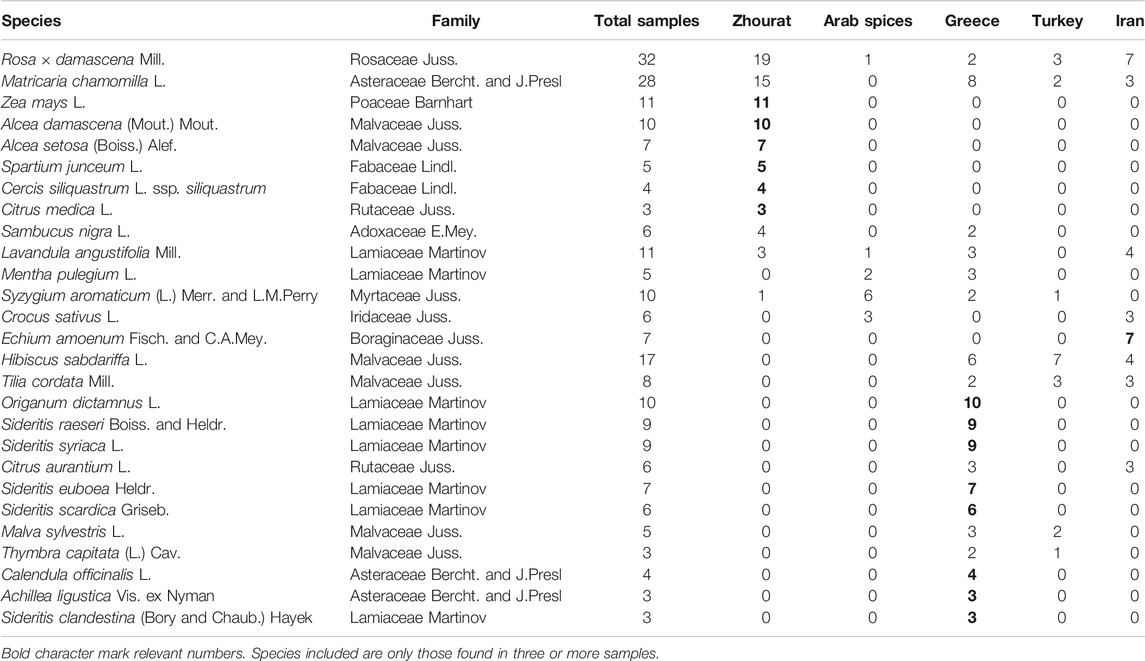 | Species | Family | Total samples | Zhourat | Arab spices | Greece | Turkey | Iran |
|---|---|---|---|---|---|---|---|
| Rosa × damascena Mill. | Rosaceae Juss. | 32 | 19 | 1 | 2 | 3 | 7 |
| Matricaria chamomilla L. | Asteraceae Bercht. and J.Presl | 28 | 15 | 0 | 8 | 2 | 3 |
| Zea mays L. | Poaceae Barnhart | 11 | 11 | 0 | 0 | 0 | 0 |
| Alcea damascena (Mout.) Mout. | Malvaceae Juss. | 10 | 10 | 0 | 0 | 0 | 0 |
| Alcea setosa (Boiss.) Alef. | Malvaceae Juss. | 7 | 7 | 0 | 0 | 0 | 0 |
| Spartium junceum L. | Fabaceae Lindl. | 5 | 5 | 0 | 0 | 0 | 0 |
| Cercis siliquastrum L. ssp. siliquastrum | Fabaceae Lindl. | 4 | 4 | 0 | 0 | 0 | 0 |
| Citrus medica L. | Rutaceae Juss. | 3 | 3 | 0 | 0 | 0 | 0 |
| Sambucus nigra L. | Adoxaceae E.Mey. | 6 | 4 | 0 | 2 | 0 | 0 |
| Lavandula angustifolia Mill. | Lamiaceae Martinov | 11 | 3 | 1 | 3 | 0 | 4 |
| Mentha pulegium L. | Lamiaceae Martinov | 5 | 0 | 2 | 3 | 0 | 0 |
| Syzygium aromaticum (L.) Merr. and L.M.Perry | Myrtaceae Juss. | 10 | 1 | 6 | 2 | 1 | 0 |
| Crocus sativus L. | Iridaceae Juss. | 6 | 0 | 3 | 0 | 0 | 3 |
| Echium amoenum Fisch. and C.A.Mey. | Boraginaceae Juss. | 7 | 0 | 0 | 0 | 0 | 7 |
| Hibiscus sabdariffa L. | Malvaceae Juss. | 17 | 0 | 0 | 6 | 7 | 4 |
| Tilia cordata Mill. | Malvaceae Juss. | 8 | 0 | 0 | 2 | 3 | 3 |
| Origanum dictamnus L. | Lamiaceae Martinov | 10 | 0 | 0 | 10 | 0 | 0 |
| Sideritis raeseri Boiss. and Heldr. | Lamiaceae Martinov | 9 | 0 | 0 | 9 | 0 | 0 |
| Sideritis syriaca L. | Lamiaceae Martinov | 9 | 0 | 0 | 9 | 0 | 0 |
| Citrus aurantium L. | Rutaceae Juss. | 6 | 0 | 0 | 3 | 0 | 3 |
| Sideritis euboea Heldr. | Lamiaceae Martinov | 7 | 0 | 0 | 7 | 0 | 0 |
| Sideritis scardica Griseb. | Lamiaceae Martinov | 6 | 0 | 0 | 6 | 0 | 0 |
| Malva sylvestris L. | Malvaceae Juss. | 5 | 0 | 0 | 3 | 2 | 0 |
| Thymbra capitata (L.) Cav. | Malvaceae Juss. | 3 | 0 | 0 | 2 | 1 | 0 |
| Calendula officinalis L. | Asteraceae Bercht. and J.Presl | 4 | 0 | 0 | 4 | 0 | 0 |
| Achillea ligustica Vis. ex Nyman | Asteraceae Bercht. and J.Presl | 3 | 0 | 0 | 3 | 0 | 0 |
| Sideritis clandestina (Bory and Chaub.) Hayek | Lamiaceae Martinov | 3 | 0 | 0 | 3 | 0 | 0 |

Bold character mark relevant numbers. Species included are only those found in three or more samples.